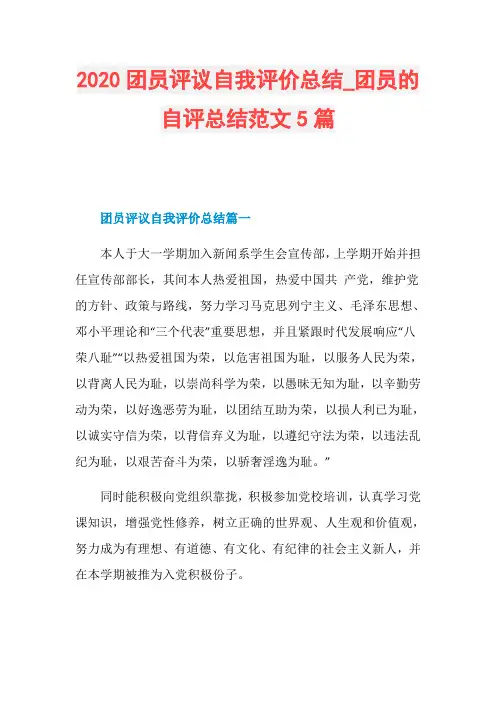 2020 团员评议自我评价总结_团员的自评总结范文 5 篇

团员评议自我评价总结篇一

本人于大一学期加入新闻系学生会宣传部，上学期开始并担任宣传部部长，其间本人热爱祖国，热爱中国共 产党，维护党的方针、政策与路线，努力学习马克思列宁主义、毛泽东思想、邓小平理论和“三个代表”重要思想，并且紧跟时代发展响应“八荣八耻”“以热爱祖国为荣，以危害祖国为耻，以服务人民为荣，以背离人民为耻，以崇尚科学为荣，以愚昧无知为耻，以辛勤劳动为荣，以好逸恶劳为耻，以团结互助为荣，以损人利已为耻，以诚实守信为荣，以背信弃义为耻，以遵纪守法为荣，以违法乱纪为耻，以艰苦奋斗为荣，以骄奢淫逸为耻。”

同时能积极向党组织靠拢，积极参加党校培训，认真学习党课知识，增强党性修养，树立正确的世界观、人生观和价值观，努力成为有理想、有道德、有文化、有纪律的社会主义新人，并在本学期被推为入党积极份子。